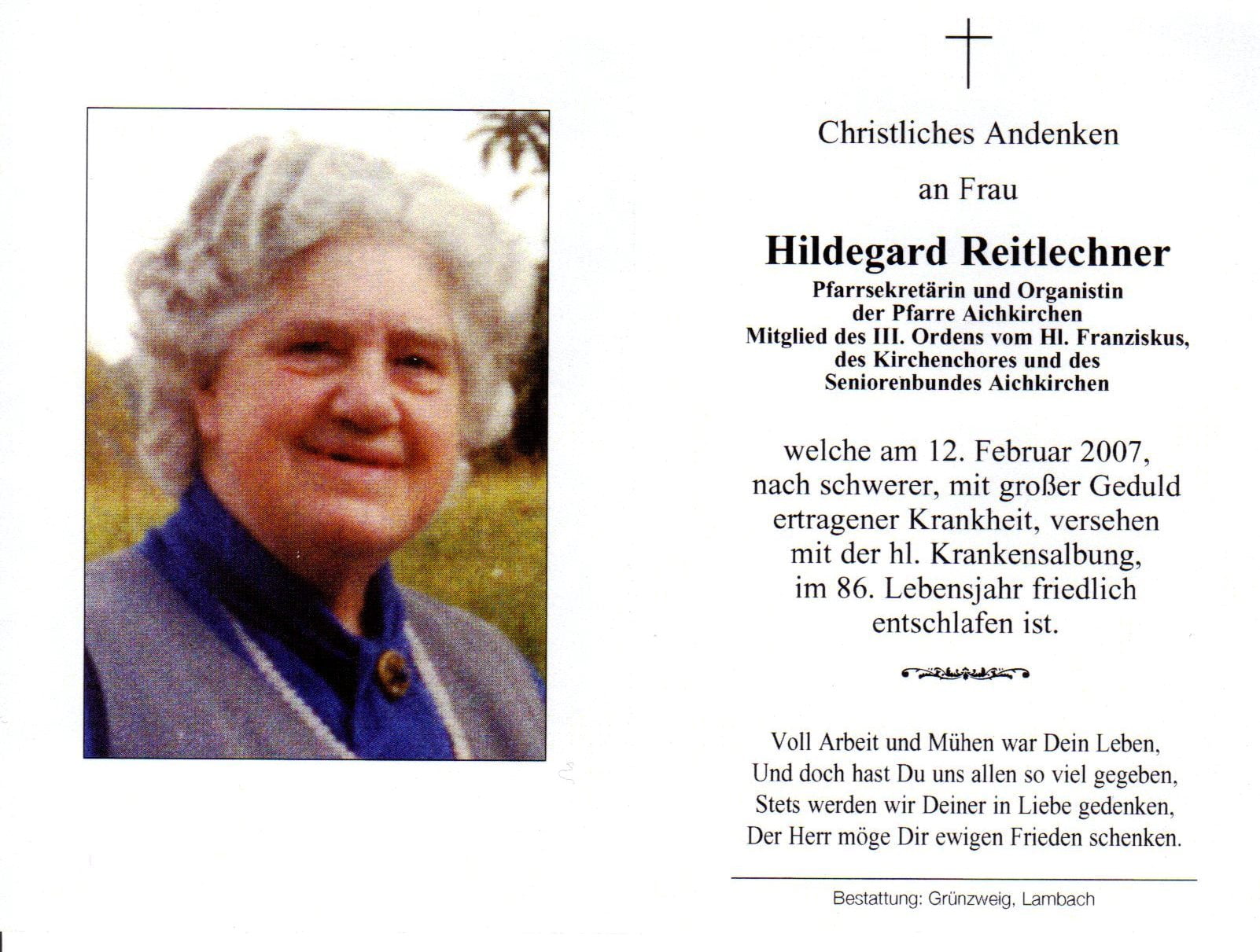 Christliches Andenken

an Frau

Hildegard Reitlechner

Pfarrsekretärin und Organistin
der Pfarre Aichkirchen
Mitglied des III. Ordens vom Hl. Franziskus,
des Kirchenchores und des
Seniorenbundes Aichkirchen

welche am 12. Februar 2007, nach schwerer, mit großer Geduld ertragener Krankheit, versehen mit der hl. Krankensalbung, im 86. Lebensjahr friedlich entschlafen ist.

Voll Arbeit und Mühen war Dein Leben,
Und doch hast Du uns allen so viel gegeben,
Stets werden wir Deiner in Liebe gedenken,
Der Herr möge Dir ewigen Frieden schenken.

Bestattung: Grünzweig, Lambach